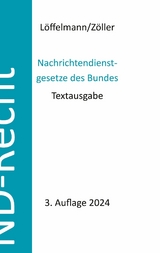 ND-Recht

Löffelmann/Zöller

Nachrichtendienstgesetze des Bundes

Textausgabe

3. Auflage 2024